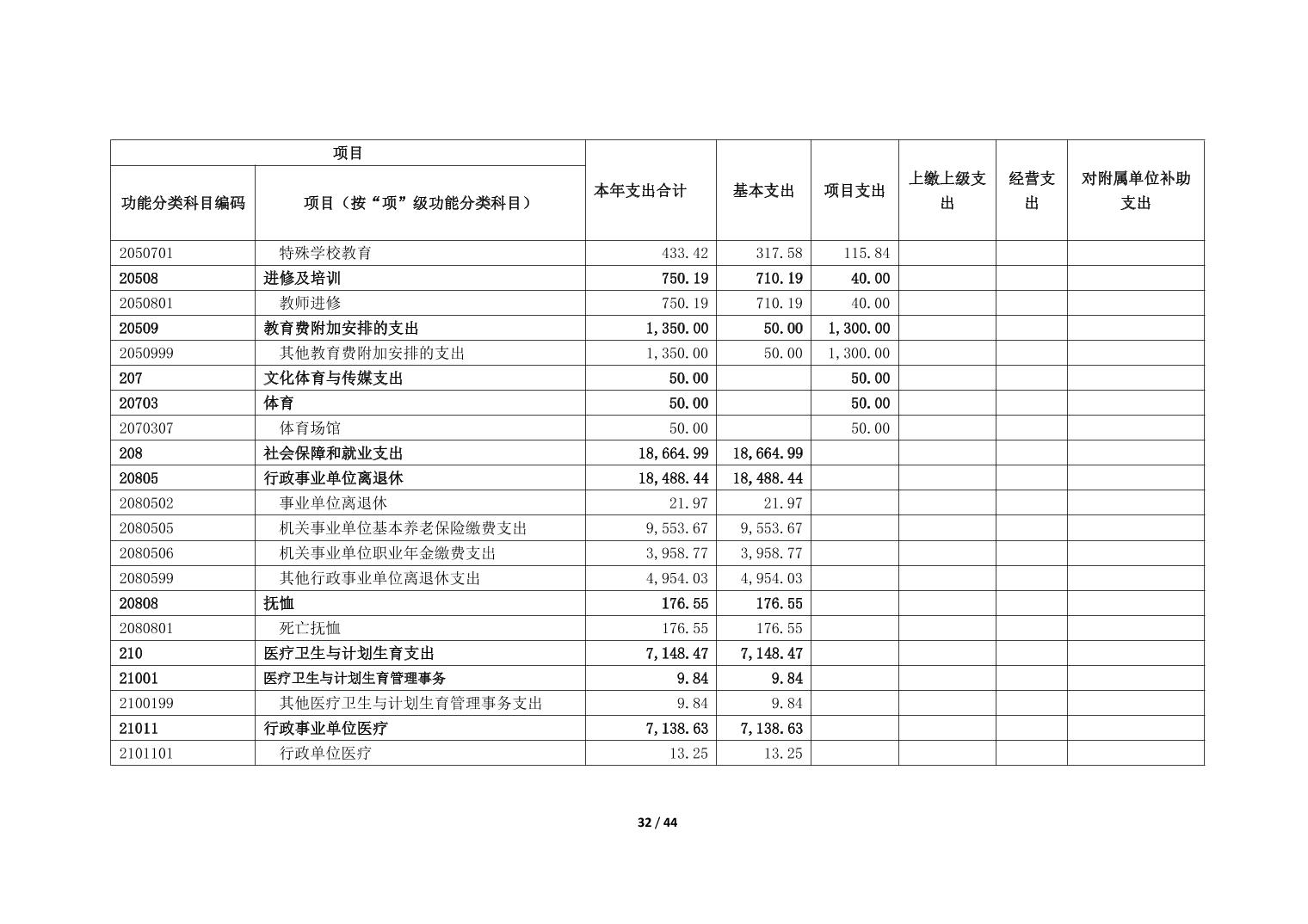 | 项目 |  | 本年支出合计 | 基本支出 | 项目支出 | 上缴上级支出 | 经营支出 | 对附属单位补助支出 |
|---|---|---|---|---|---|---|---|
| 功能分类科目编码 | 项目（按“项”级功能分类科目） |  |  |  |  |  |  |
| 2050701 | 特殊学校教育 | 433.42 | 317.58 | 115.84 |  |  |  |
| 20508 | 进修及培训 | 750.19 | 710.19 | 40.00 |  |  |  |
| 2050801 | 教师进修 | 750.19 | 710.19 | 40.00 |  |  |  |
| 20509 | 教育费附加安排的支出 | 1,350.00 | 50.00 | 1,300.00 |  |  |  |
| 2050999 | 其他教育费附加安排的支出 | 1,350.00 | 50.00 | 1,300.00 |  |  |  |
| 207 | 文化体育与传媒支出 | 50.00 |  | 50.00 |  |  |  |
| 20703 | 体育 | 50.00 |  | 50.00 |  |  |  |
| 2070307 | 体育场馆 | 50.00 |  | 50.00 |  |  |  |
| 208 | 社会保障和就业支出 | 18,664.99 | 18,664.99 |  |  |  |  |
| 20805 | 行政事业单位离退休 | 18,488.44 | 18,488.44 |  |  |  |  |
| 2080502 | 事业单位离退休 | 21.97 | 21.97 |  |  |  |  |
| 2080505 | 机关事业单位基本养老保险缴费支出 | 9,553.67 | 9,553.67 |  |  |  |  |
| 2080506 | 机关事业单位职业年金缴费支出 | 3,958.77 | 3,958.77 |  |  |  |  |
| 2080599 | 其他行政事业单位离退休支出 | 4,954.03 | 4,954.03 |  |  |  |  |
| 20808 | 抚恤 | 176.55 | 176.55 |  |  |  |  |
| 2080801 | 死亡抚恤 | 176.55 | 176.55 |  |  |  |  |
| 210 | 医疗卫生与计划生育支出 | 7,148.47 | 7,148.47 |  |  |  |  |
| 21001 | 医疗卫生与计划生育管理事务 | 9.84 | 9.84 |  |  |  |  |
| 2100199 | 其他医疗卫生与计划生育管理事务支出 | 9.84 | 9.84 |  |  |  |  |
| 21011 | 行政事业单位医疗 | 7,138.63 | 7,138.63 |  |  |  |  |
| 2101101 | 行政单位医疗 | 13.25 | 13.25 |  |  |  |  |

32 / 44